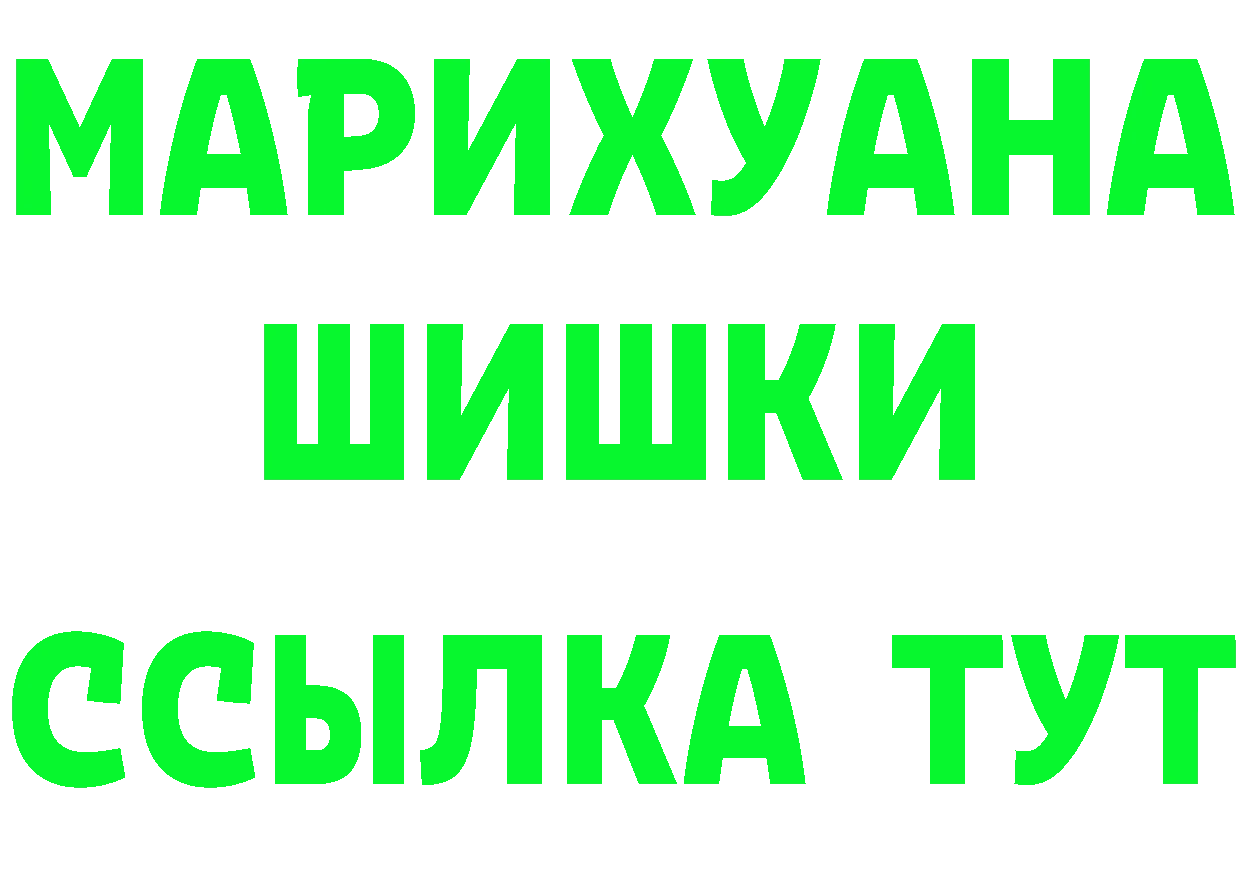 МАРИХУАНА
ШИШКИ
ССЫЛКА ТУТ